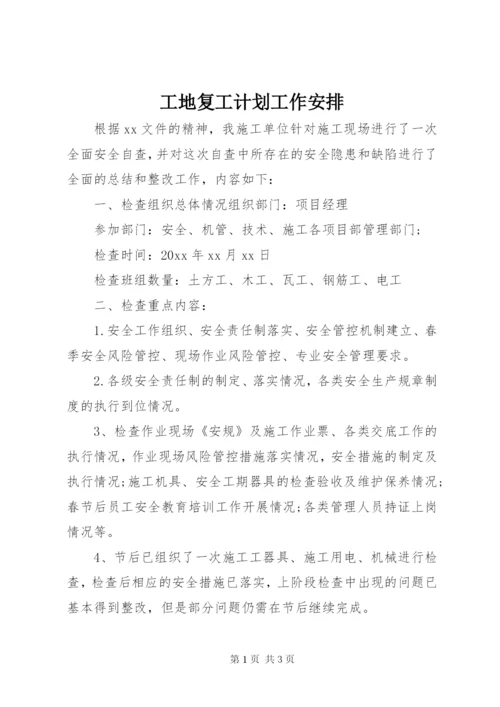 工地复工计划工作安排

根据xx文件的精神，我施工单位针对施工现场进行了一次全面安全自查，并对这次自查中所存在的安全隐患和缺陷进行了全面的总结和整改工作，内容如下：

一、检查组织总体情况组织部门：项目经理

参加部门：安全、机管、技术、施工各项目部管理部门；

检查时间：20xx年xx月xx日

检查班组数量：土方工、木工、瓦工、钢筋工、电工

二、检查重点内容：

1.安全工作组织、安全责任制落实、安全管控机制建立、春季安全风险管控、现场作业风险管控、专业安全管理要求。

2.各级安全责任制的制定、落实情况，各类安全生产规章制度的执行到位情况。

3、检查作业现场《安规》及施工作业票、各类交底工作的执行情况，作业现场风险管控措施落实情况，安全措施的制定及执行情况;施工机具、安全工期器具的检查验收及维护保养情况;春节后员工安全教育培训工作开展情况;各类管理人员持证上岗情况等。

4、节后已组织了一次施工工器具、施工用电、机械进行检查，检查后相应的安全措施已落实，上阶段检查中出现的问题已基本得到整改，但是部分问题仍需在节后继续完成。

第1页 共3页